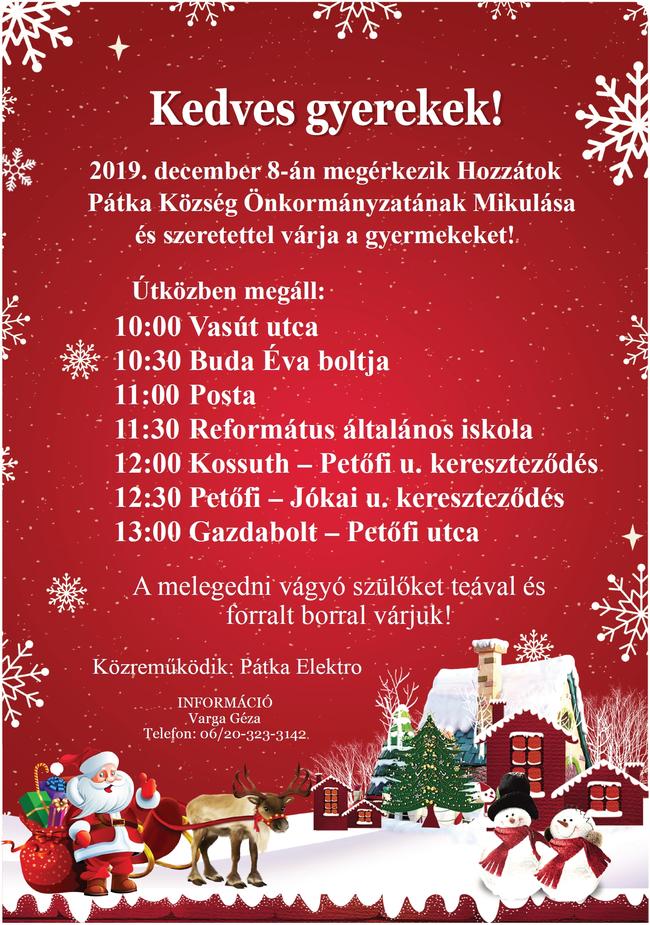 Kedves gyerekek!

2019. december 8-án megérkezik Hozzátok Pátka Község Önkormányzatának Mikulása és szeretettel várja a gyermekeket!

Útközben megáll:
10:00 Vasút utca
10:30 Buda Éva boltja
11:00 Posta
11:30 Református általános iskola
12:00 Kossuth – Petőfi u. kereszteződés
12:30 Petőfi – Jókai u. kereszteződés
13:00 Gazdabolt – Petőfi utca

A melegedni vágyó szülőket teával és forralt borral várjuk!

Közreműködik: Pátka Elektro

INFORMÁCIÓ
Varga Géza
Telefon: 06/20-323-3142